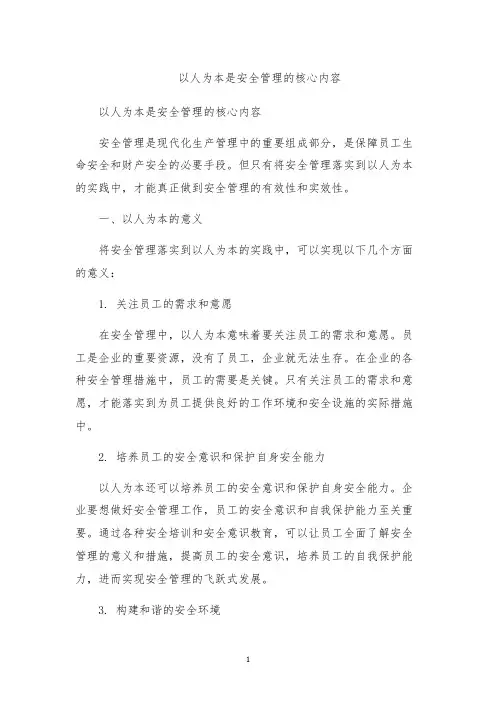 以人为本是安全管理的核心内容

以人为本是安全管理的核心内容

安全管理是现代化生产管理中的重要组成部分，是保障员工生命安全和财产安全的必要手段。但只有将安全管理落实到以人为本的实践中，才能真正做到安全管理的有效性和实效性。

一、以人为本的意义

将安全管理落实到以人为本的实践中，可以实现以下几个方面的意义：

1. 关注员工的需求和意愿

在安全管理中，以人为本意味着要关注员工的需求和意愿。员工是企业的重要资源，没有了员工，企业就无法生存。在企业的各种安全管理措施中，员工的需要是关键。只有关注员工的需求和意愿，才能落实到为员工提供良好的工作环境和安全设施的实际措施中。

2. 培养员工的安全意识和保护自身安全能力

以人为本还可以培养员工的安全意识和保护自身安全能力。企业要想做好安全管理工作，员工的安全意识和自我保护能力至关重要。通过各种安全培训和安全意识教育，可以让员工全面了解安全管理的意义和措施，提高员工的安全意识，培养员工的自我保护能力，进而实现安全管理的飞跃式发展。

3. 构建和谐的安全环境

1